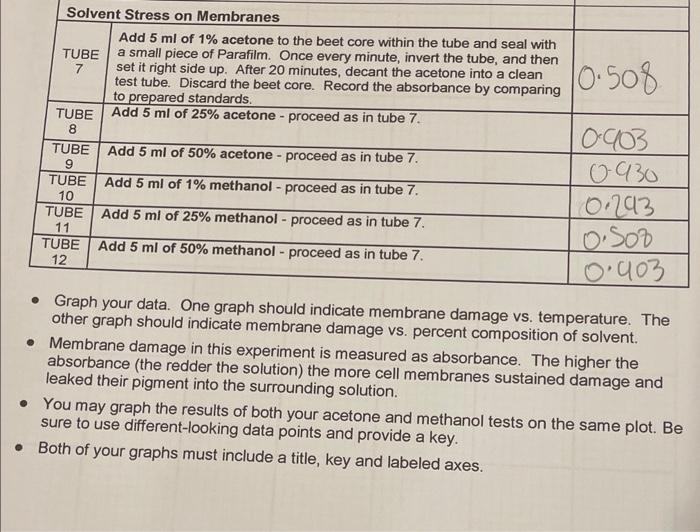 | Solvent Stress on Membranes | | |
|---|---|---|
| TUBE 7 | Add 5 ml of 1% acetone to the beet core within the tube and seal with a small piece of Parafilm. Once every minute, invert the tube, and then set it right side up. After 20 minutes, decant the acetone into a clean test tube. Discard the beet core. Record the absorbance by comparing to prepared standards. | 0.508 |
| TUBE 8 | Add 5 ml of 25% acetone - proceed as in tube 7. | 0.903 |
| TUBE 9 | Add 5 ml of 50% acetone - proceed as in tube 7. | 0.930 |
| TUBE 10 | Add 5 ml of 1% methanol - proceed as in tube 7. | 0.293 |
| TUBE 11 | Add 5 ml of 25% methanol - proceed as in tube 7. | 0.503 |
| TUBE 12 | Add 5 ml of 50% methanol - proceed as in tube 7. | 0.403 |

• Graph your data. One graph should indicate membrane damage vs. temperature. The other graph should indicate membrane damage vs. percent composition of solvent.
• Membrane damage in this experiment is measured as absorbance. The higher the absorbance (the redder the solution) the more cell membranes sustained damage and leaked their pigment into the surrounding solution.
• You may graph the results of both your acetone and methanol tests on the same plot. Be sure to use different-looking data points and provide a key.
• Both of your graphs must include a title, key and labeled axes.